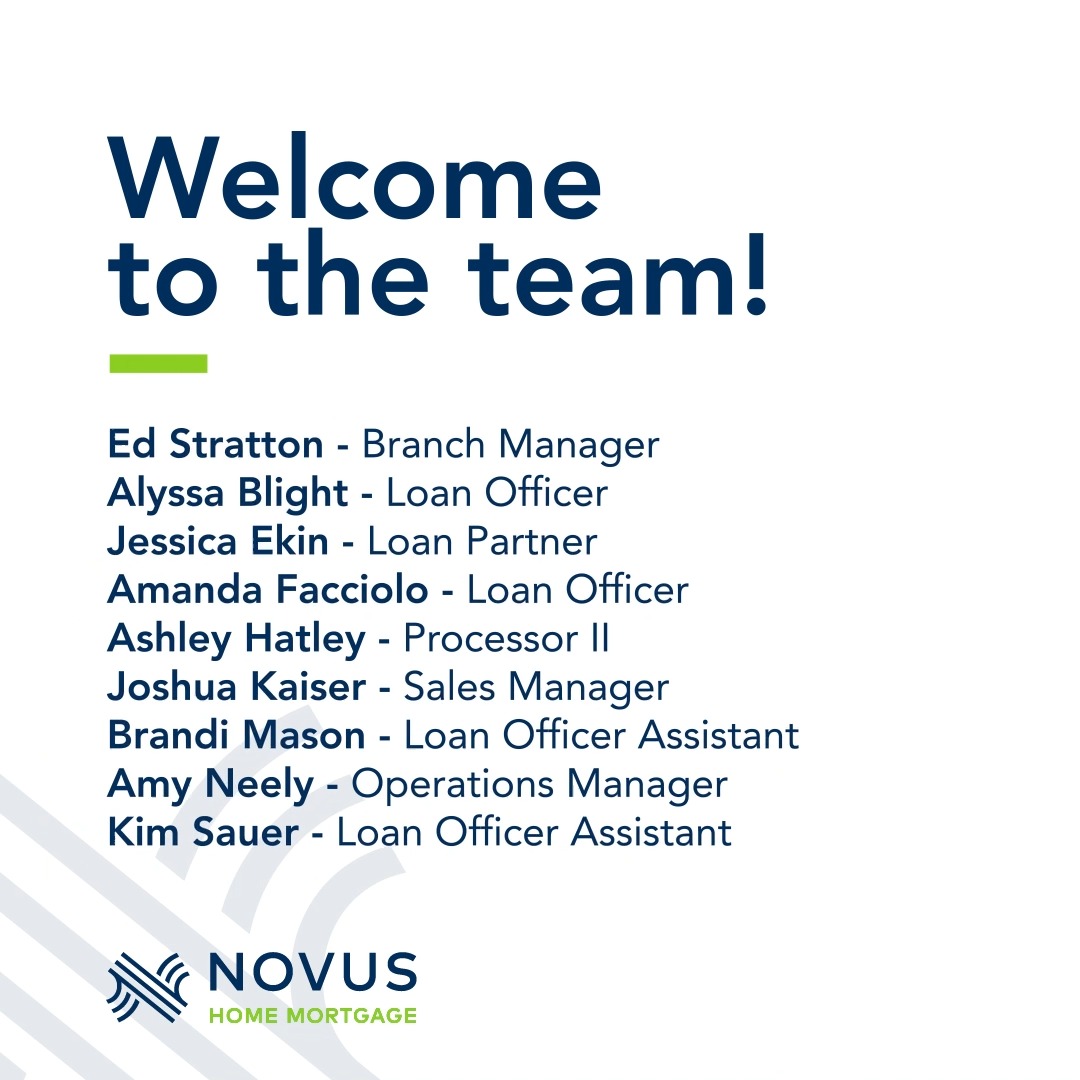 Welcome to the team!

Ed Stratton - Branch Manager
Alyssa Blight - Loan Officer
Jessica Ekin - Loan Partner
Amanda Facciolo - Loan Officer
Ashley Hatley - Processor II
Joshua Kaiser - Sales Manager
Brandi Mason - Loan Officer Assistant
Amy Neely - Operations Manager
Kim Sauer - Loan Officer Assistant

NOVUS
HOME MORTGAGE